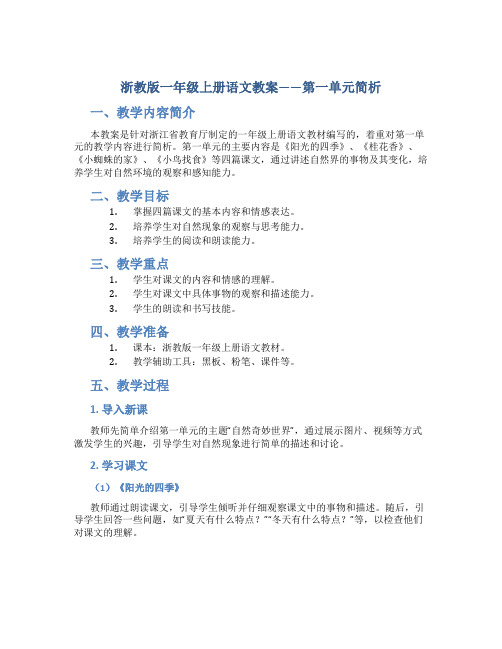 浙教版一年级上册语文教案——第一单元简析

一、教学内容简介

本教案是针对浙江省教育厅制定的一年级上册语文教材编写的，着重对第一单元的教学内容进行简析。第一单元的主要内容是《阳光的四季》、《桂花香》、《小蜘蛛的家》、《小鸟找食》等四篇课文，通过讲述自然界的事物及其变化，培养学生对自然环境的观察和感知能力。

二、教学目标

1. 掌握四篇课文的基本内容和情感表达。
2. 培养学生对自然现象的观察与思考能力。
3. 培养学生的阅读和朗读能力。

三、教学重点

1. 学生对课文的内容和情感的理解。
2. 学生对课文中具体事物的观察和描述能力。
3. 学生的朗读和书写技能。

四、教学准备

1. 课本：浙教版一年级上册语文教材。
2. 教学辅助工具：黑板、粉笔、课件等。

五、教学过程

1. 导入新课

教师先简单介绍第一单元的主题“自然奇妙世界”，通过展示图片、视频等方式激发学生的兴趣，引导学生对自然现象进行简单的描述和讨论。

2. 学习课文

（1）《阳光的四季》

教师通过朗读课文，引导学生倾听并仔细观察课文中的事物和描述。随后，引导学生回答一些问题，如“夏天有什么特点？”“冬天有什么特点？”等，以检查他们对课文的理解。